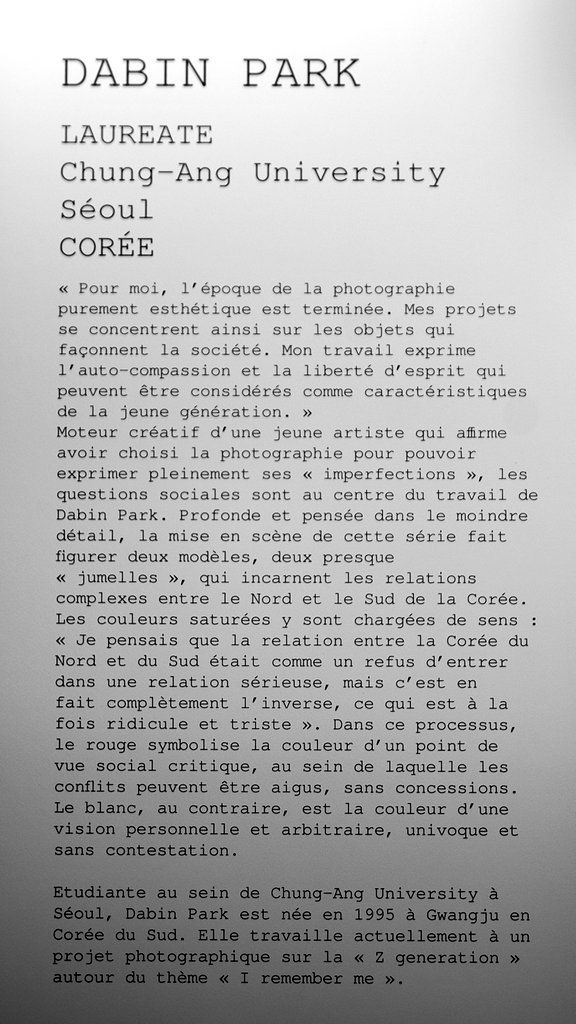 DABIN PARK

LAUREATE
Chung-Ang University
Séoul
CORÉE

« Pour moi, l'époque de la photographie purement esthétique est terminée. Mes projets se concentrent ainsi sur les objets qui façonnent la société. Mon travail exprime l'auto-compassion et la liberté d'esprit qui peuvent être considérés comme caractéristiques de la jeune génération. »
Moteur créatif d'une jeune artiste qui affirme avoir choisi la photographie pour pouvoir exprimer pleinement ses « imperfections », les questions sociales sont au centre du travail de Dabin Park. Profonde et pensée dans le moindre détail, la mise en scène de cette série fait figurer deux modèles, deux presque « jumelles », qui incarnent les relations complexes entre le Nord et le Sud de la Corée. Les couleurs saturées y sont chargées de sens : « Je pensais que la relation entre la Corée du Nord et du Sud était comme un refus d'entrer dans une relation sérieuse, mais c'est en fait complètement l'inverse, ce qui est à la fois ridicule et triste ». Dans ce processus, le rouge symbolise la couleur d'un point de vue social critique, au sein de laquelle les conflits peuvent être aigus, sans concessions. Le blanc, au contraire, est la couleur d'une vision personnelle et arbitraire, univoque et sans contestation.

Etudiante au sein de Chung-Ang University à Séoul, Dabin Park est née en 1995 à Gwangju en Corée du Sud. Elle travaille actuellement à un projet photographique sur la « Z generation » autour du thème « I remember me ».